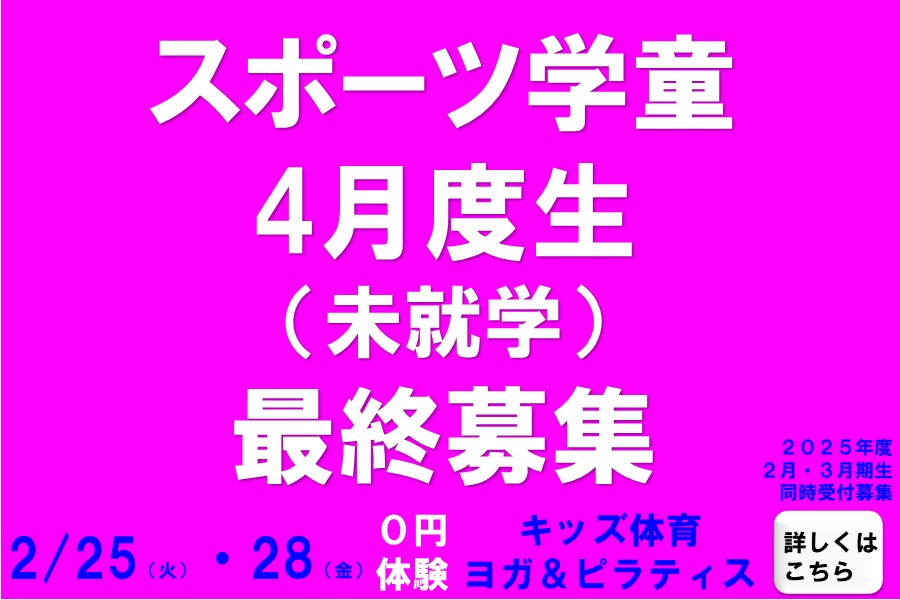 スポーツ学童
4月度生
（未就学）
最終募集

２０２５年度
２月・３月期生
同時受付募集

2/25（火）・28（金）

０円
体験

キッズ体育
ヨガ＆ピラティス

詳しくは
こちら